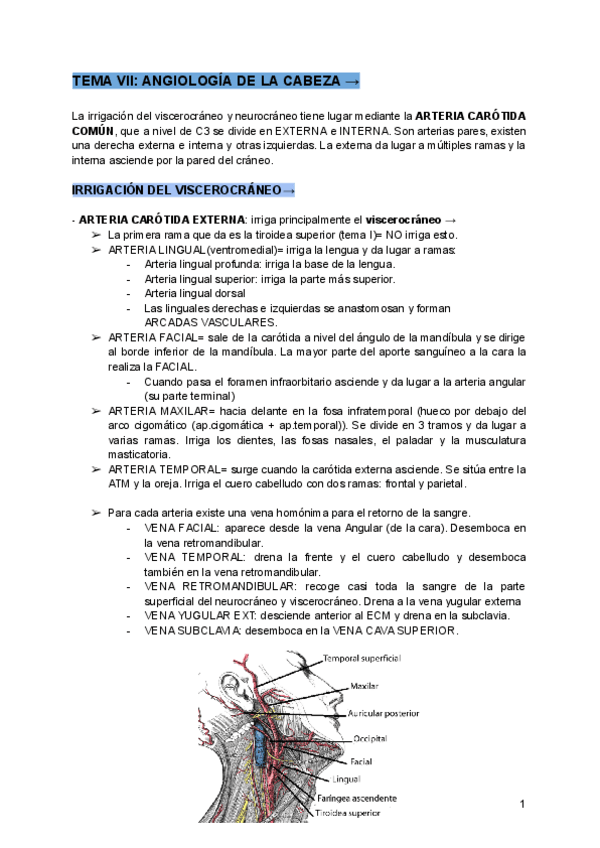 TEMA VII: ANGIOLOGÍA DE LA CABEZA →

La irrigación del viscerocráneo y neurocráneo tiene lugar mediante la ARTERIA CARÓTIDA COMÚN, que a nivel de C3 se divide en EXTERNA e INTERNA. Son arterias pares, existen una derecha externa e interna y otras izquierdas. La externa da lugar a múltiples ramas y la interna asciende por la pared del cráneo.

IRRIGACIÓN DEL VISCEROCRÁNEO→

- ARTERIA CARÓTIDA EXTERNA: irriga principalmente el viscerocráneo →
➢ La primera rama que da es la tiroidea superior (tema I)= NO irriga esto.
➢ ARTERIA LINGUAL(ventromedial)= irriga la lengua y da lugar a ramas:
- Arteria lingual profunda: irriga la base de la lengua.
- Arteria lingual superior: irriga la parte más superior.
- Arteria lingual dorsal
- Las linguales derechas e izquierdas se anastomosan y forman ARCADAS VASCULARES.
➢ ARTERIA FACIAL= sale de la carótida a nivel del ángulo de la mandíbula y se dirige al borde inferior de la mandíbula. La mayor parte del aporte sanguíneo a la cara la realiza la FACIAL.
- Cuando pasa el foramen infraorbitario asciende y da lugar a la arteria angular (su parte terminal)
➢ ARTERIA MAXILAR= hacia delante en la fosa infratemporal (hueco por debajo del arco cigomático (ap.cigomática + ap.temporal)). Se divide en 3 tramos y da lugar a varias ramas. Irriga los dientes, las fosas nasales, el paladar y la musculatura masticatoria.
➢ ARTERIA TEMPORAL= surge cuando la carótida externa asciende. Se sitúa entre la ATM y la oreja. Irriga el cuero cabelludo con dos ramas: frontal y parietal.

➢ Para cada arteria existe una vena homónima para el retorno de la sangre.
- VENA FACIAL: aparece desde la vena Angular (de la cara). Desemboca en la vena retromandibular.
- VENA TEMPORAL: drena la frente y el cuero cabelludo y desemboca también en la vena retromandibular.
- VENA RETROMANDIBULAR: recoge casi toda la sangre de la parte superficial del neurocráneo y viscerocráneo. Drena a la vena yugular externa
- VENA YUGULAR EXT: desciende anterior al ECM y drena en la subclavia.
- VENA SUBCLAVIA: desemboca en la VENA CAVA SUPERIOR.

Temporal superficial
Maxilar
Auricular posterior
Occipital
Facial
Lingual
Faríngea ascendente
Tiroidea superior

1